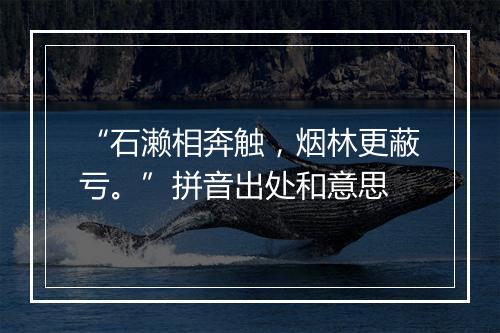 “石濑相奔触，烟林更蔽亏。”拼音出处和意思